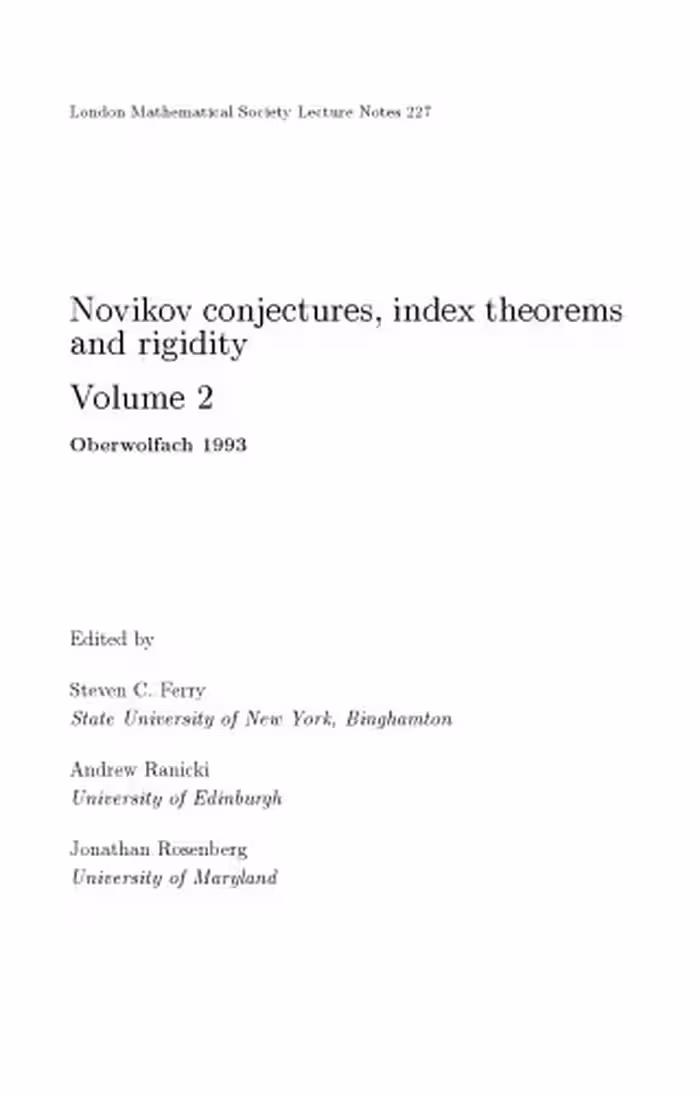 London Mathematical Society Lecture Notes 227

Novikov conjectures, index theorems and rigidity

Volume 2

Oberwolfach 1993

Edited by

Steven C. Ferry
State University of New York, Binghamton

Andrew Ranicki
University of Edinburgh

Jonathan Rosenberg
University of Maryland